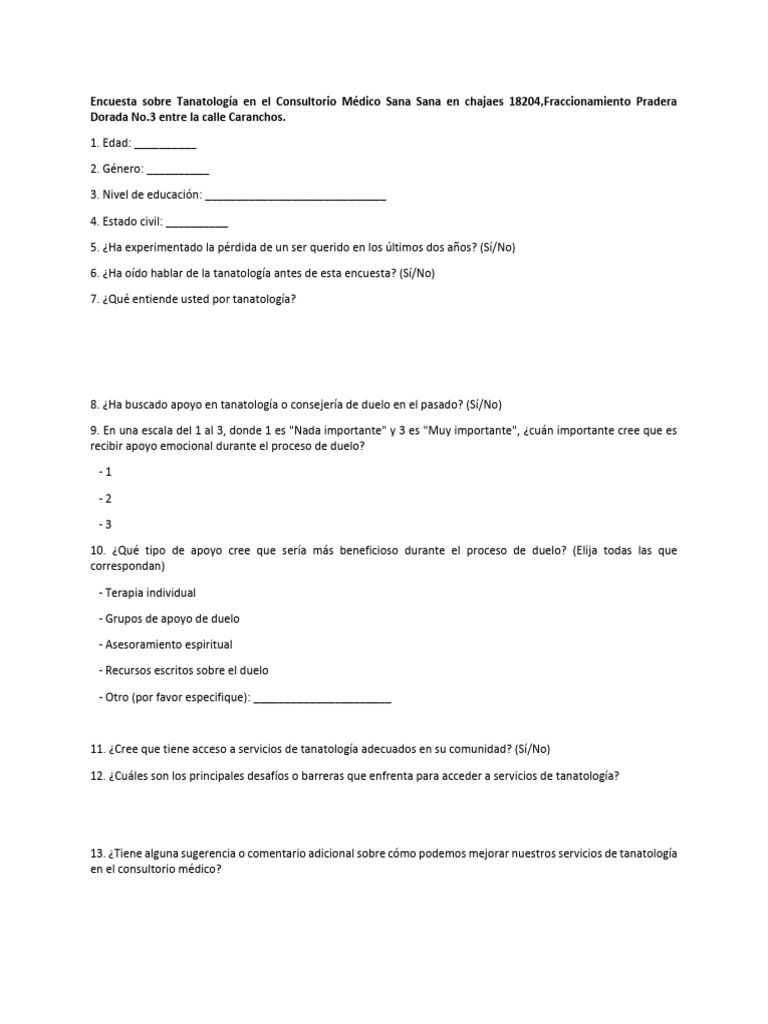 Encuesta sobre Tanatología en el Consultorio Médico Sana Sana en chajaes 18204,Fraccionamiento Pradera Dorada No.3 entre la calle Caranchos.

1. Edad: __________

2. Género: __________

3. Nivel de educación: ______________________________

4. Estado civil: __________

5. ¿Ha experimentado la pérdida de un ser querido en los últimos dos años? (Sí/No)

6. ¿Ha oído hablar de la tanatología antes de esta encuesta? (Sí/No)

7. ¿Qué entiende usted por tanatología?

8. ¿Ha buscado apoyo en tanatología o consejería de duelo en el pasado? (Sí/No)

9. En una escala del 1 al 3, donde 1 es "Nada importante" y 3 es "Muy importante", ¿cuán importante cree que es recibir apoyo emocional durante el proceso de duelo?

- 1

- 2

- 3

10. ¿Qué tipo de apoyo cree que sería más beneficioso durante el proceso de duelo? (Elija todas las que correspondan)

- Terapia individual

- Grupos de apoyo de duelo

- Asesoramiento espiritual

- Recursos escritos sobre el duelo

- Otro (por favor especifique): ______________________

11. ¿Cree que tiene acceso a servicios de tanatología adecuados en su comunidad? (Sí/No)

12. ¿Cuáles son los principales desafíos o barreras que enfrenta para acceder a servicios de tanatología?

13. ¿Tiene alguna sugerencia o comentario adicional sobre cómo podemos mejorar nuestros servicios de tanatología en el consultorio médico?